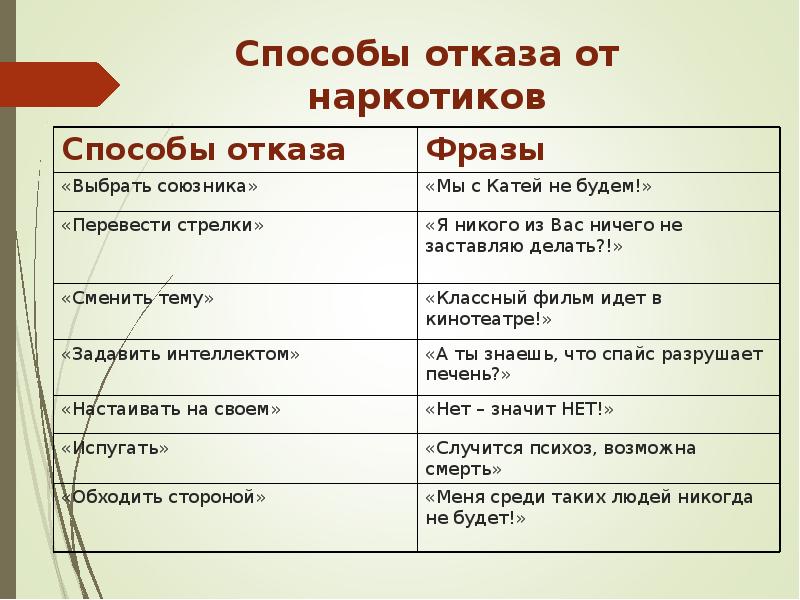 Способы отказа от наркотиков

| Способы отказа | Фразы |
|---|---|
| «Выбрать союзника» | «Мы с Катей не будем!» |
| «Перевести стрелки» | «Я никого из Вас ничего не заставляю делать?!» |
| «Сменить тему» | «Классный фильм идет в кинотеатре!» |
| «Задавить интеллектом» | «А ты знаешь, что спайс разрушает печень?» |
| «Настаивать на своем» | «Нет – значит НЕТ!» |
| «Испугать» | «Случится психоз, возможна смерть» |
| «Обходить стороной» | «Меня среди таких людей никогда не будет!» |